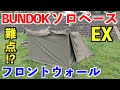 BUNDOK ソロベース

EX

難点⁉

フロントウォール